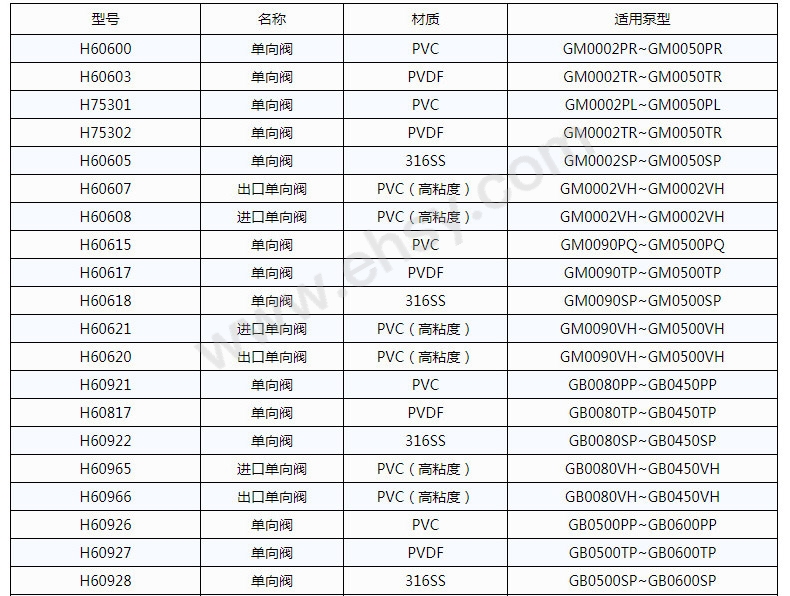 | 型号 | 名称 | 材质 | 适用泵型 |
|---|---|---|---|
| H60600 | 单向阀 | PVC | GM0002PR~GM0050PR |
| H60603 | 单向阀 | PVDF | GM0002TR~GM0050TR |
| H75301 | 单向阀 | PVC | GM0002PL~GM0050PL |
| H75302 | 单向阀 | PVDF | GM0002TR~GM0050TR |
| H60605 | 单向阀 | 316SS | GM0002SP~GM0050SP |
| H60607 | 出口单向阀 | PVC（高粘度） | GM0002VH~GM0002VH |
| H60608 | 进口单向阀 | PVC（高粘度） | GM0002VH~GM0002VH |
| H60615 | 单向阀 | PVC | GM0090PQ~GM0500PQ |
| H60617 | 单向阀 | PVDF | GM0090TP~GM0500TP |
| H60618 | 单向阀 | 316SS | GM0090SP~GM0500SP |
| H60621 | 进口单向阀 | PVC（高粘度） | GM0090VH~GM0500VH |
| H60620 | 出口单向阀 | PVC（高粘度） | GM0090VH~GM0500VH |
| H60921 | 单向阀 | PVC | GB0080PP~GB0450PP |
| H60817 | 单向阀 | PVDF | GB0080TP~GB0450TP |
| H60922 | 单向阀 | 316SS | GB0080SP~GB0450SP |
| H60965 | 进口单向阀 | PVC（高粘度） | GB0080VH~GB0450VH |
| H60966 | 出口单向阀 | PVC（高粘度） | GB0080VH~GB0450VH |
| H60926 | 单向阀 | PVC | GB0500PP~GB0600PP |
| H60927 | 单向阀 | PVDF | GB0500TP~GB0600TP |
| H60928 | 单向阀 | 316SS | GB0500SP~GB0600SP |

www.ehsy.com